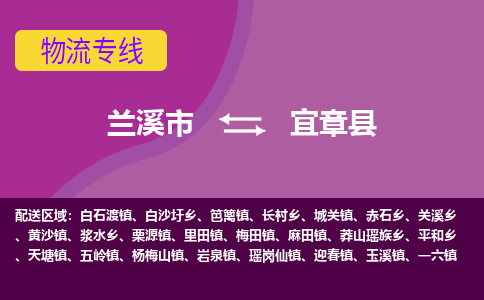 物流专线

兰溪市 宜章县

配送区域：白石渡镇、白沙圩乡、笆篱镇、长村乡、城关镇、赤石乡、关溪乡、黄沙镇、浆水乡、栗源镇、里田镇、梅田镇、麻田镇、莽山瑶族乡、平和乡、天塘镇、五岭镇、杨梅山镇、岩泉镇、瑶岗仙镇、迎春镇、玉溪镇、一六镇